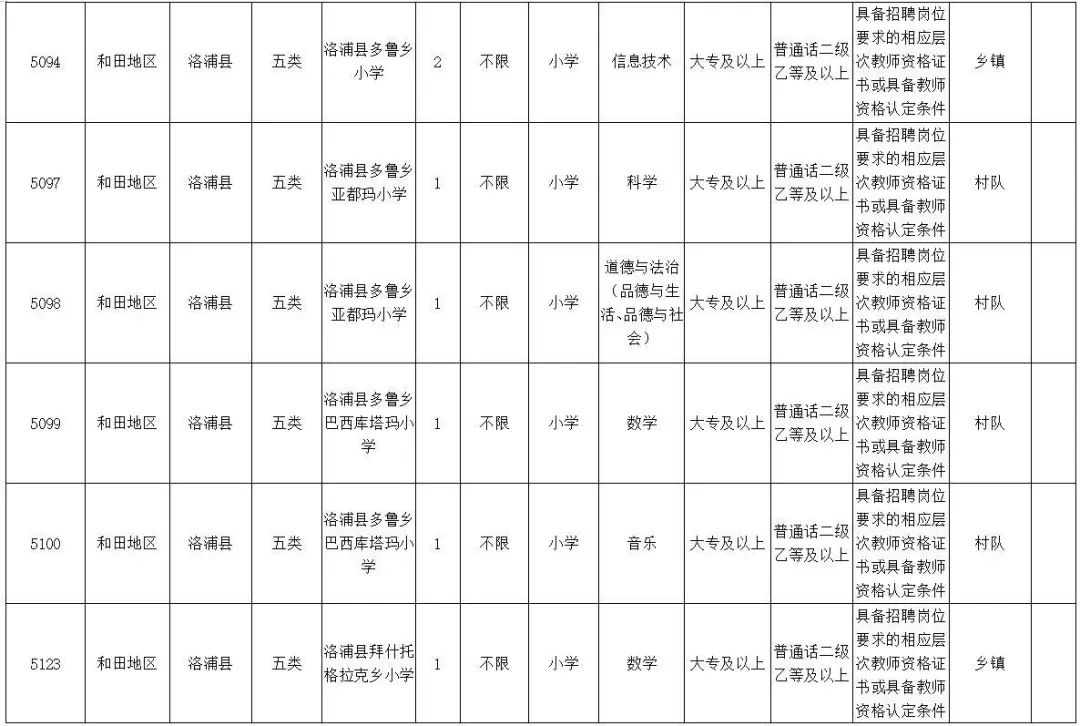 | 5094 | 和田地区 | 洛浦县 | 五类 | 洛浦县多鲁乡小学 | 2 | 不限 | 小学 | 信息技术 | 大专及以上 | 普通话二级乙等及以上 | 具备招聘岗位要求的相应层次教师资格证书或具备教师资格认定条件 | 乡镇 | |
|---|---|---|---|---|---|---|---|---|---|---|---|---|---|
| 5097 | 和田地区 | 洛浦县 | 五类 | 洛浦县多鲁乡亚都玛小学 | 1 | 不限 | 小学 | 科学 | 大专及以上 | 普通话二级乙等及以上 | 具备招聘岗位要求的相应层次教师资格证书或具备教师资格认定条件 | 村队 | |
| 5098 | 和田地区 | 洛浦县 | 五类 | 洛浦县多鲁乡亚都玛小学 | 1 | 不限 | 小学 | 道德与法治（品德与生活、品德与社会） | 大专及以上 | 普通话二级乙等及以上 | 具备招聘岗位要求的相应层次教师资格证书或具备教师资格认定条件 | 村队 | |
| 5099 | 和田地区 | 洛浦县 | 五类 | 洛浦县多鲁乡巴西库塔玛小学 | 1 | 不限 | 小学 | 数学 | 大专及以上 | 普通话二级乙等及以上 | 具备招聘岗位要求的相应层次教师资格证书或具备教师资格认定条件 | 村队 | |
| 5100 | 和田地区 | 洛浦县 | 五类 | 洛浦县多鲁乡巴西库塔玛小学 | 1 | 不限 | 小学 | 音乐 | 大专及以上 | 普通话二级乙等及以上 | 具备招聘岗位要求的相应层次教师资格证书或具备教师资格认定条件 | 村队 | |
| 5123 | 和田地区 | 洛浦县 | 五类 | 洛浦县拜什托格拉克乡小学 | 1 | 不限 | 小学 | 数学 | 大专及以上 | 普通话二级乙等及以上 | 具备招聘岗位要求的相应层次教师资格证书或具备教师资格认定条件 | 乡镇 | |